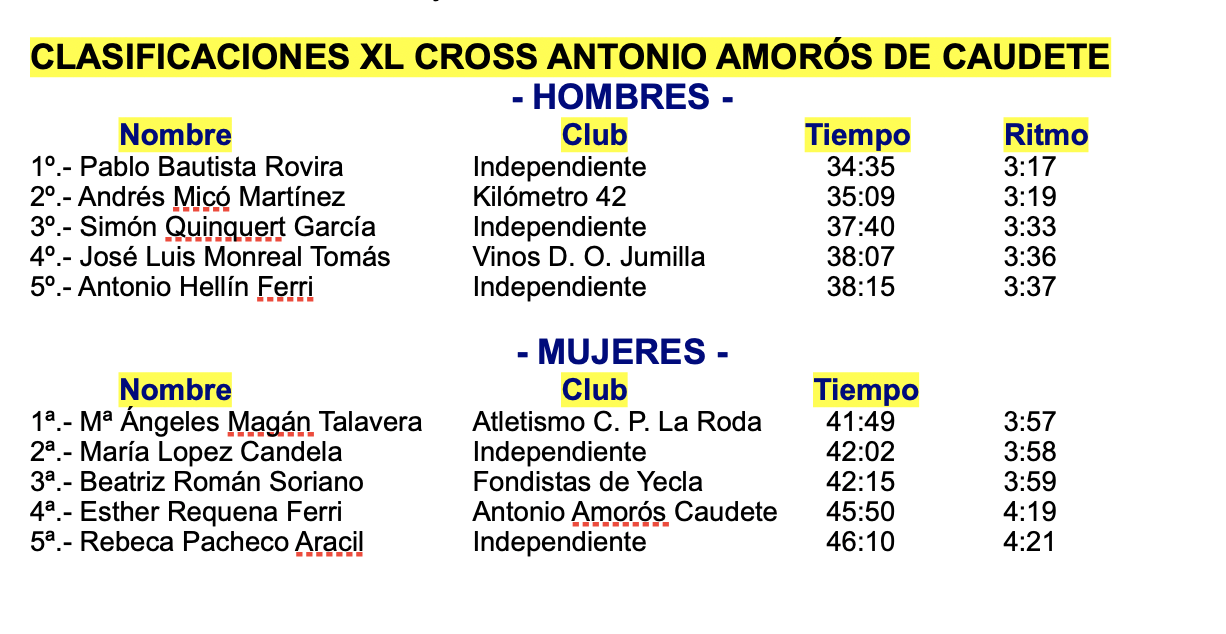 CLASIFICACIONES XL CROSS ANTONIO AMORÓS DE CAUDETE

- HOMBRES -

| Nombre | Club | Tiempo | Ritmo |
|---|---|---|---|
| 1º.- Pablo Bautista Rovira | Independiente | 34:35 | 3:17 |
| 2º.- Andrés Micó Martínez | Kilómetro 42 | 35:09 | 3:19 |
| 3º.- Simón Quinquert García | Independiente | 37:40 | 3:33 |
| 4º.- José Luis Monreal Tomás | Vinos D. O. Jumilla | 38:07 | 3:36 |
| 5º.- Antonio Hellín Ferri | Independiente | 38:15 | 3:37 |

- MUJERES -

| Nombre | Club | Tiempo | |
|---|---|---|---|
| 1ª.- Mª Ángeles Magán Talavera | Atletismo C. P. La Roda | 41:49 | 3:57 |
| 2ª.- María Lopez Candela | Independiente | 42:02 | 3:58 |
| 3ª.- Beatriz Román Soriano | Fondistas de Yecla | 42:15 | 3:59 |
| 4ª.- Esther Requena Ferri | Antonio Amorós Caudete | 45:50 | 4:19 |
| 5ª.- Rebeca Pacheco Aracil | Independiente | 46:10 | 4:21 |